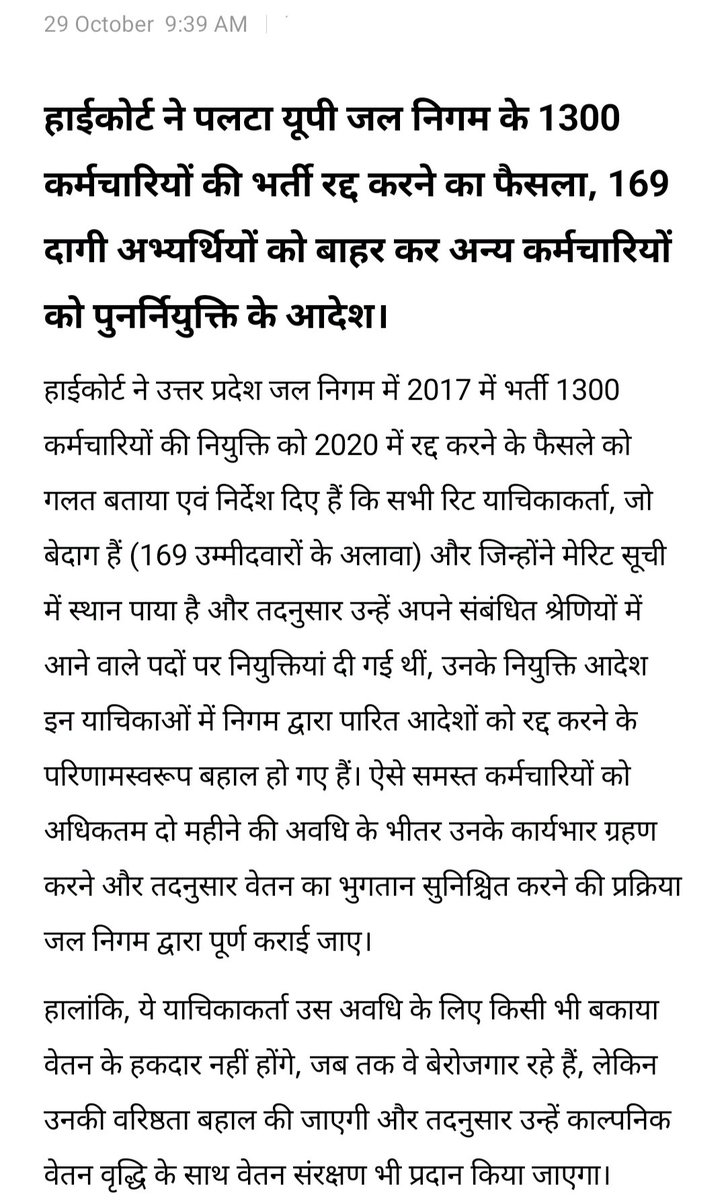 29 October 9:39 AM

हाईकोर्ट ने पलटा यूपी जल निगम के 1300 कर्मचारियों की भर्ती रद्द करने का फैसला, 169 दागी अभ्यर्थियों को बाहर कर अन्य कर्मचारियों को पुनर्नियुक्ति के आदेश।

हाईकोर्ट ने उत्तर प्रदेश जल निगम में 2017 में भर्ती 1300 कर्मचारियों की नियुक्ति को 2020 में रद्द करने के फैसले को गलत बताया एवं निर्देश दिए हैं कि सभी रिट याचिकाकर्ता, जो बेदाग हैं (169 उम्मीदवारों के अलावा) और जिन्होंने मेरिट सूची में स्थान पाया है और तदनुसार उन्हें अपने संबंधित श्रेणियों में आने वाले पदों पर नियुक्तियां दी गई थीं, उनके नियुक्ति आदेश इन याचिकाओं में निगम द्वारा पारित आदेशों को रद्द करने के परिणामस्वरूप बहाल हो गए हैं। ऐसे समस्त कर्मचारियों को अधिकतम दो महीने की अवधि के भीतर उनके कार्यभार ग्रहण करने और तदनुसार वेतन का भुगतान सुनिश्चित करने की प्रक्रिया जल निगम द्वारा पूर्ण कराई जाए।

हालांकि, ये याचिकाकर्ता उस अवधि के लिए किसी भी बकाया वेतन के हकदार नहीं होंगे, जब तक वे बेरोजगार रहे हैं, लेकिन उनकी वरिष्ठता बहाल की जाएगी और तदनुसार उन्हें काल्पनिक वेतन वृद्धि के साथ वेतन संरक्षण भी प्रदान किया जाएगा।